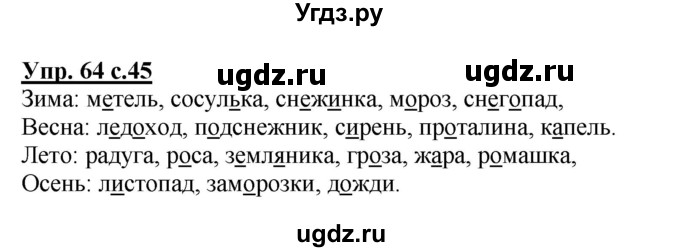 Угдз.ру

Упр. 64 с.45 ugdz.ru ugdz.ru

Зима: метель, сосулька, снежинка, мороз, снегопад,
Весна: ледоход, подснежник, сирень, проталина, капель.
Лето: радуга, роса, земляника, гроза, жара, ромашка,
Осень: листопад, заморозки, дожди.

ugdz.ru